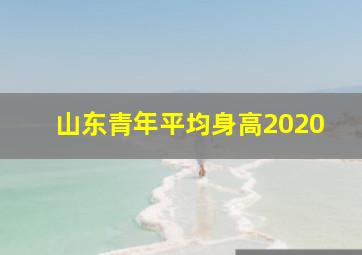 山东青年平均身高2020